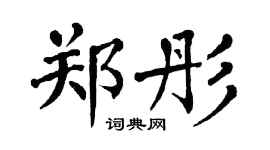 郑彤
词典网